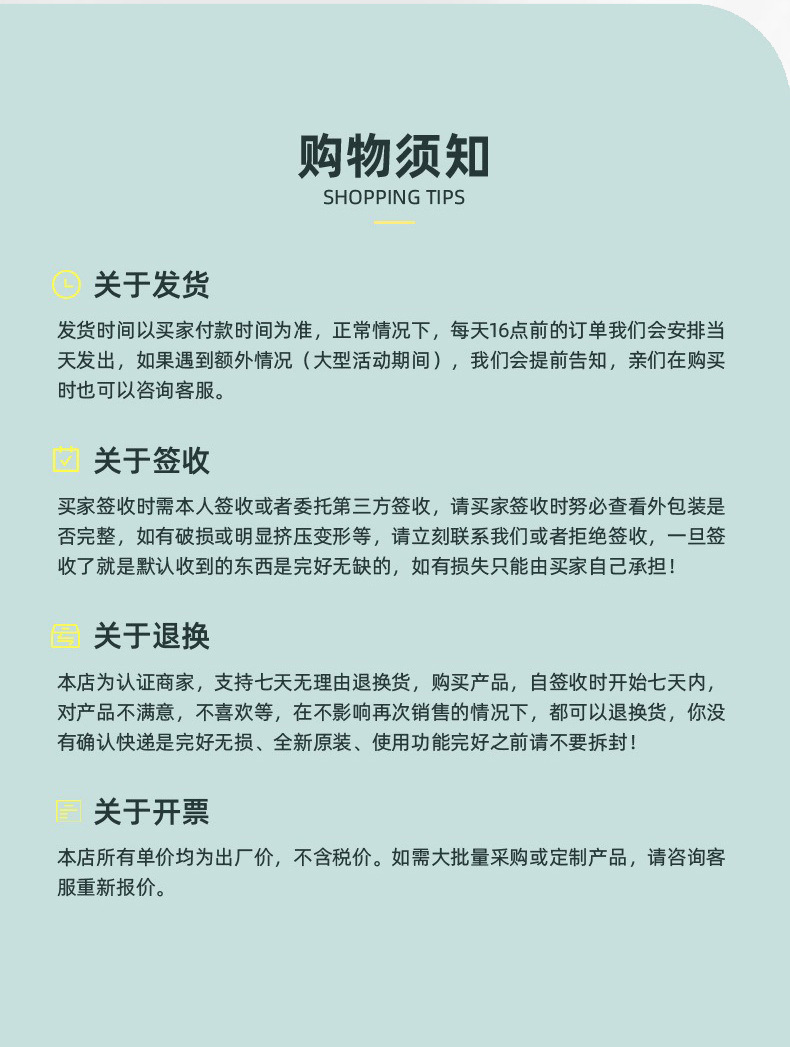 购物须知
SHOPPING TIPS

关于发货

发货时间以买家付款时间为准，正常情况下，每天16点前的订单我们会安排当天发出，如果遇到额外情况（大型活动期间），我们会提前告知，亲们在购买时也可以咨询客服。

关于签收

买家签收时需本人签收或者委托第三方签收，请买家签收时务必查看外包装是否完整，如有破损或明显挤压变形等，请立刻联系我们或者拒绝签收，一旦签收了就是默认收到的东西是完好无缺的，如有损失只能由买家自己承担！

关于退换

本店为认证商家，支持七天无理由退换货，购买产品，自签收时开始七天内，对产品不满意，不喜欢等，在不影响再次销售的情况下，都可以退换货，你没有确认快递是完好无损、全新原装、使用功能完好之前请不要拆封！

关于开票

本店所有单价均为出厂价，不含税价。如需大批量采购或定制产品，请咨询客服重新报价。